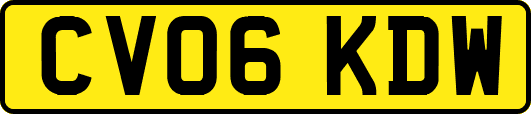 CV06 KDW